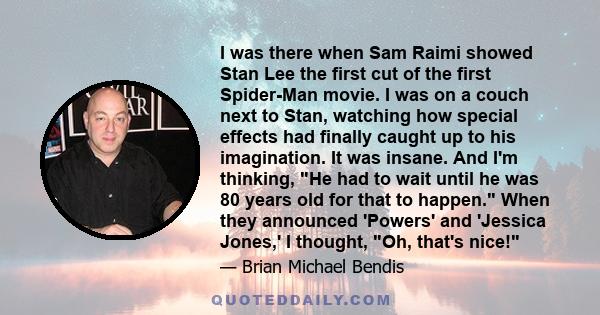 I was there when Sam Raimi showed Stan Lee the first cut of the first Spider-Man movie. I was on a couch next to Stan, watching how special effects had finally caught up to his imagination. It was insane. And I'm thinking, "He had to wait until he was 80 years old for that to happen." When they announced 'Powers' and 'Jessica Jones,' I thought, "Oh, that's nice!"

— Brian Michael Bendis

QUOTEDDAILY.COM